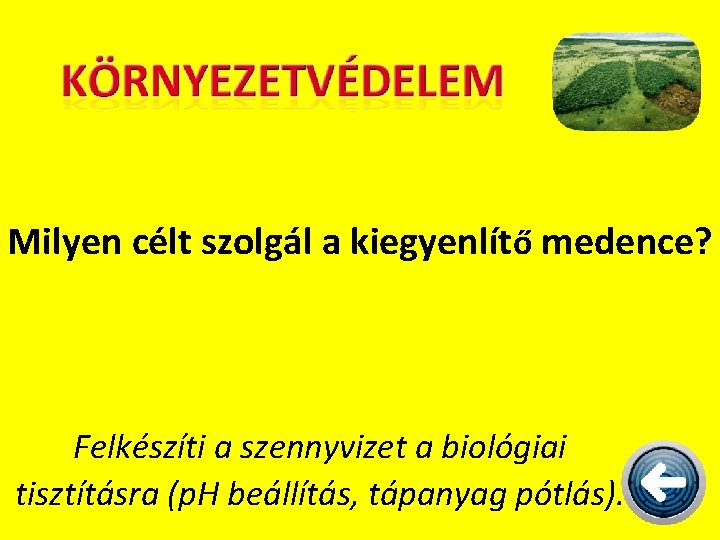 KÖRNYEZETVÉDELEM

Milyen célt szolgál a kiegyenlítő medence?

Felkészíti a szennyvizet a biológiai tisztításra (pH beállítás, tápanyag pótlás).